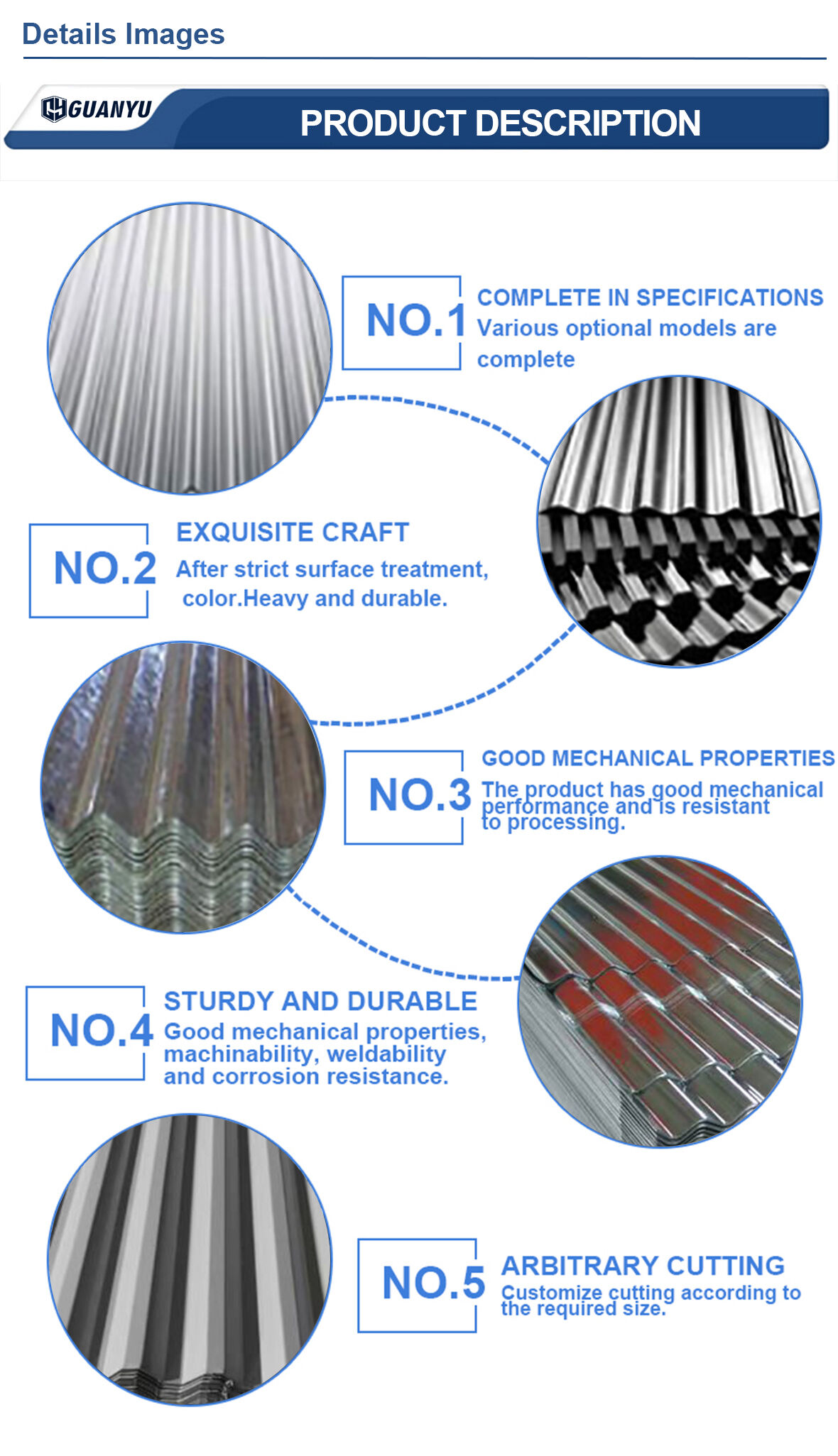 Details Images

GUANYU

PRODUCT DESCRIPTION

NO.1

COMPLETE IN SPECIFICATIONS

Various optional models are complete

NO.2

EXQUISITE CRAFT

After strict surface treatment, color.Heavy and durable.

NO.3

GOOD MECHANICAL PROPERTIES

The product has good mechanical performance and is resistant to processing.

NO.4

STURDY AND DURABLE

Good mechanical properties, machinability, weldability and corrosion resistance.

NO.5

ARBITRARY CUTTING

Customize cutting according to the required size.